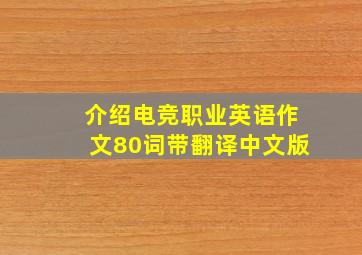 介绍电竞职业英语作文80词带翻译中文版